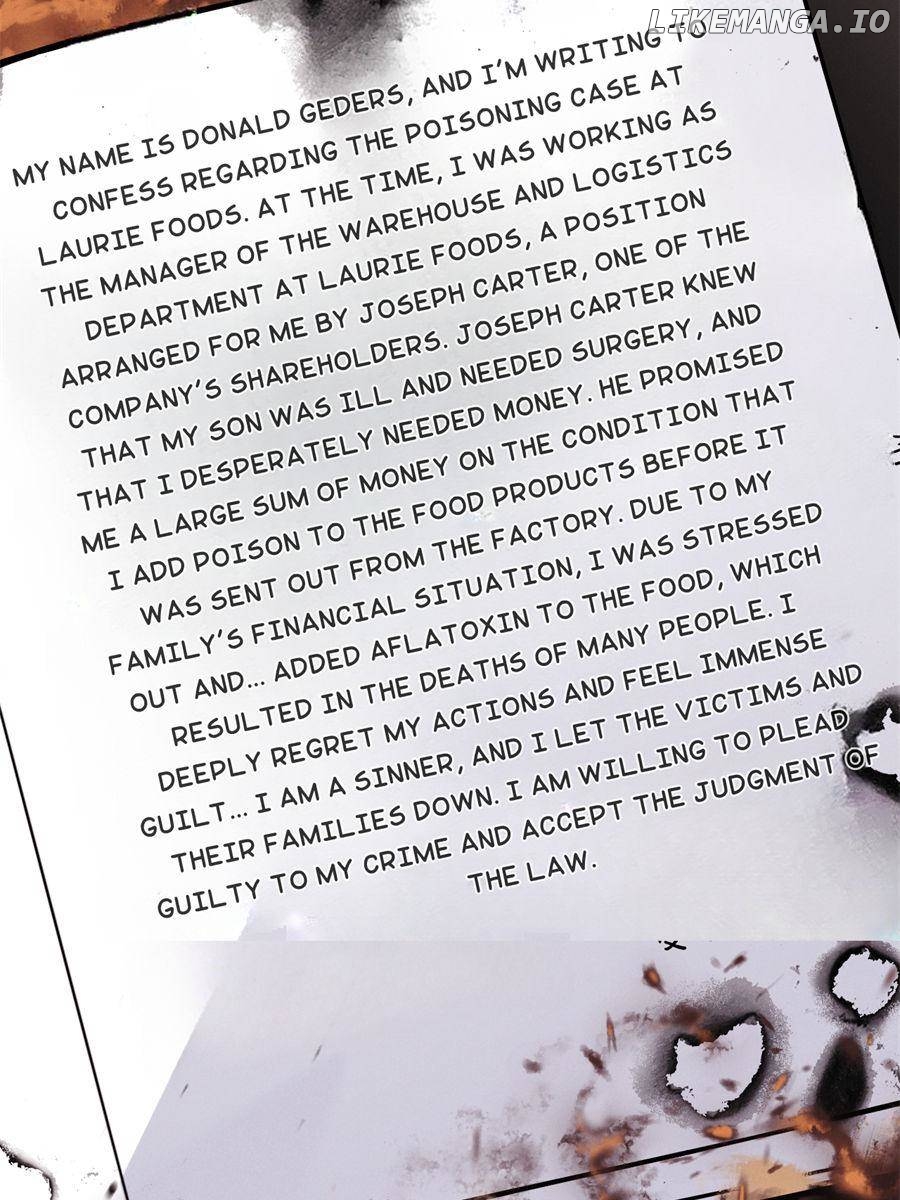 MY NAME IS DONALD GEDERS, AND I'M WRITING TO CONFESS REGARDING THE POISONING CASE AT LAURIE FOODS. AT THE TIME, I WAS WORKING AS THE MANAGER OF THE WAREHOUSE AND LOGISTICS DEPARTMENT AT LAURIE FOODS, A POSITION ARRANGED FOR ME BY JOSEPH CARTER, ONE OF THE COMPANY'S SHAREHOLDERS. JOSEPH CARTER KNEW THAT MY SON WAS ILL AND NEEDED SURGERY, AND THAT I DESPERATELY NEEDED MONEY. HE PROMISED ME A LARGE SUM OF MONEY ON THE CONDITION THAT I ADD POISON TO THE FOOD PRODUCTS BEFORE IT WAS SENT OUT FROM THE FACTORY. DUE TO MY FAMILY'S FINANCIAL SITUATION, I WAS STRESSED OUT AND... ADDED AFLATOXIN TO THE FOOD, WHICH RESULTED IN THE DEATHS OF MANY PEOPLE. I DEEPLY REGRET MY ACTIONS AND FEEL IMMENSE GUILT... I AM A SINNER, AND I LET THE VICTIMS AND THEIR FAMILIES DOWN. I AM WILLING TO PLEAD GUILTY TO MY CRIME AND ACCEPT THE JUDGMENT OF THE LAW.

LIKEMANGA.IO